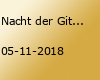 Nacht der Git...

05-11-2018